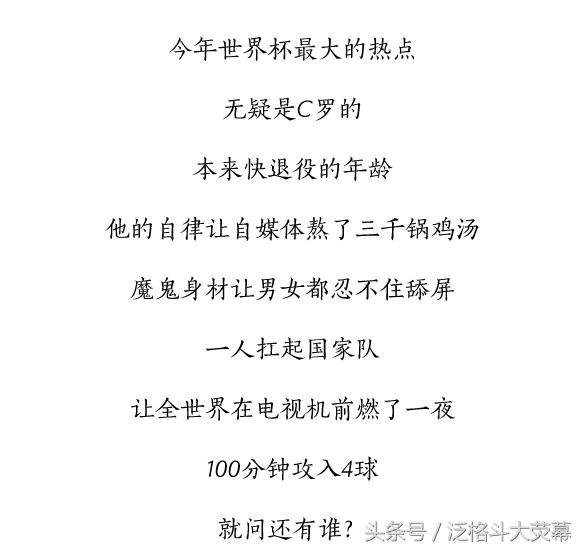 今年世界杯最大的热点

无疑是C罗的

本来快退役的年龄

他的自律让自媒体熬了三千锅鸡汤

魔鬼身材让男女都忍不住舔屏

一人扛起国家队

让全世界在电视机前燃了一夜

100分钟攻入4球

就问还有谁？

头条号 / 泛格斗大荧幕